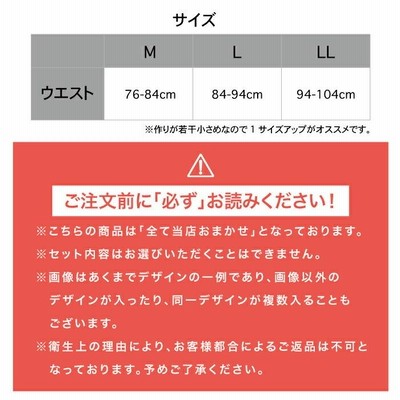 サイズ

|  | M | L | LL |
|---|---|---|---|
| ウエスト | 76-84cm | 84-94cm | 94-104cm |

※作りが若干小さめなので１サイズアップがオススメです。

ご注文前に「必ず」お読みください！

※こちらの商品は「全て当店おまかせ」となっております。

※セット内容はお選びいただくことはできません。

※画像はあくまでデザインの一例であり、画像以外のデザインが入ったり、同一デザインが複数入ることもございます。

※衛生上の理由により、お客様都合によるご返品は不可となっております。予めご了承ください。